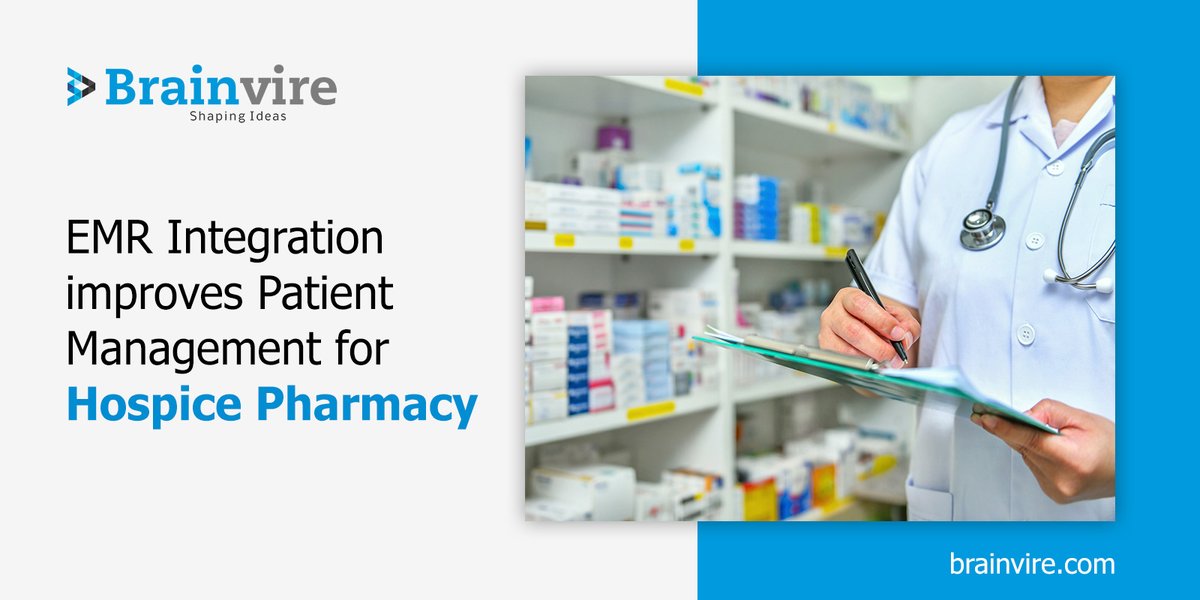 Brainvire
Shaping Ideas

EMR Integration improves Patient Management for Hospice Pharmacy

brainvire.com